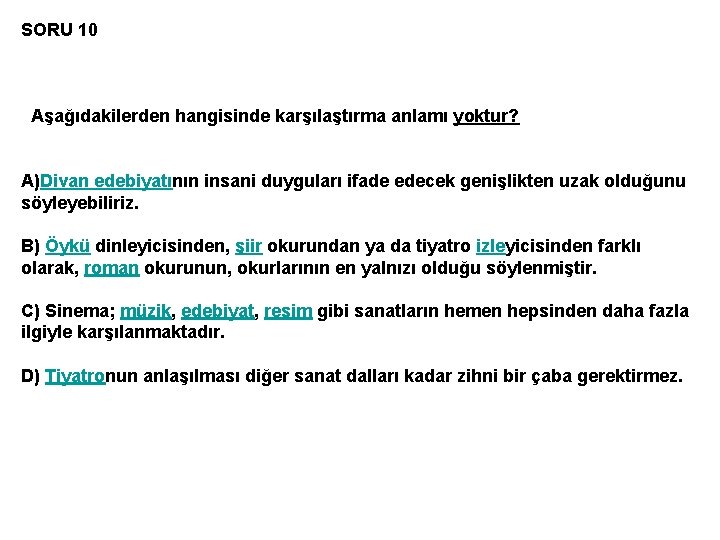 SORU 10

Aşağıdakilerden hangisinde karşılaştırma anlamı yoktur?

A)Divan edebiyatının insani duyguları ifade edecek genişlikten uzak olduğunu söyleyebiliriz.

B) Öykü dinleyicisinden, şiir okurundan ya da tiyatro izleyicisinden farklı olarak, roman okurunun, okurlarının en yalnızı olduğu söylenmiştir.

C) Sinema; müzik, edebiyat, resim gibi sanatların hemen hepsinden daha fazla ilgiyle karşılanmaktadır.

D) Tiyatronun anlaşılması diğer sanat dalları kadar zihni bir çaba gerektirmez.